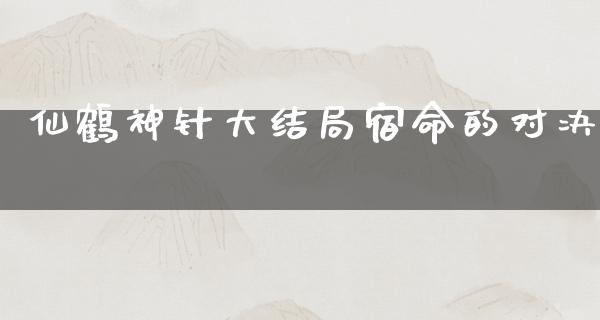 仙鹤神针大结局宿命的对决